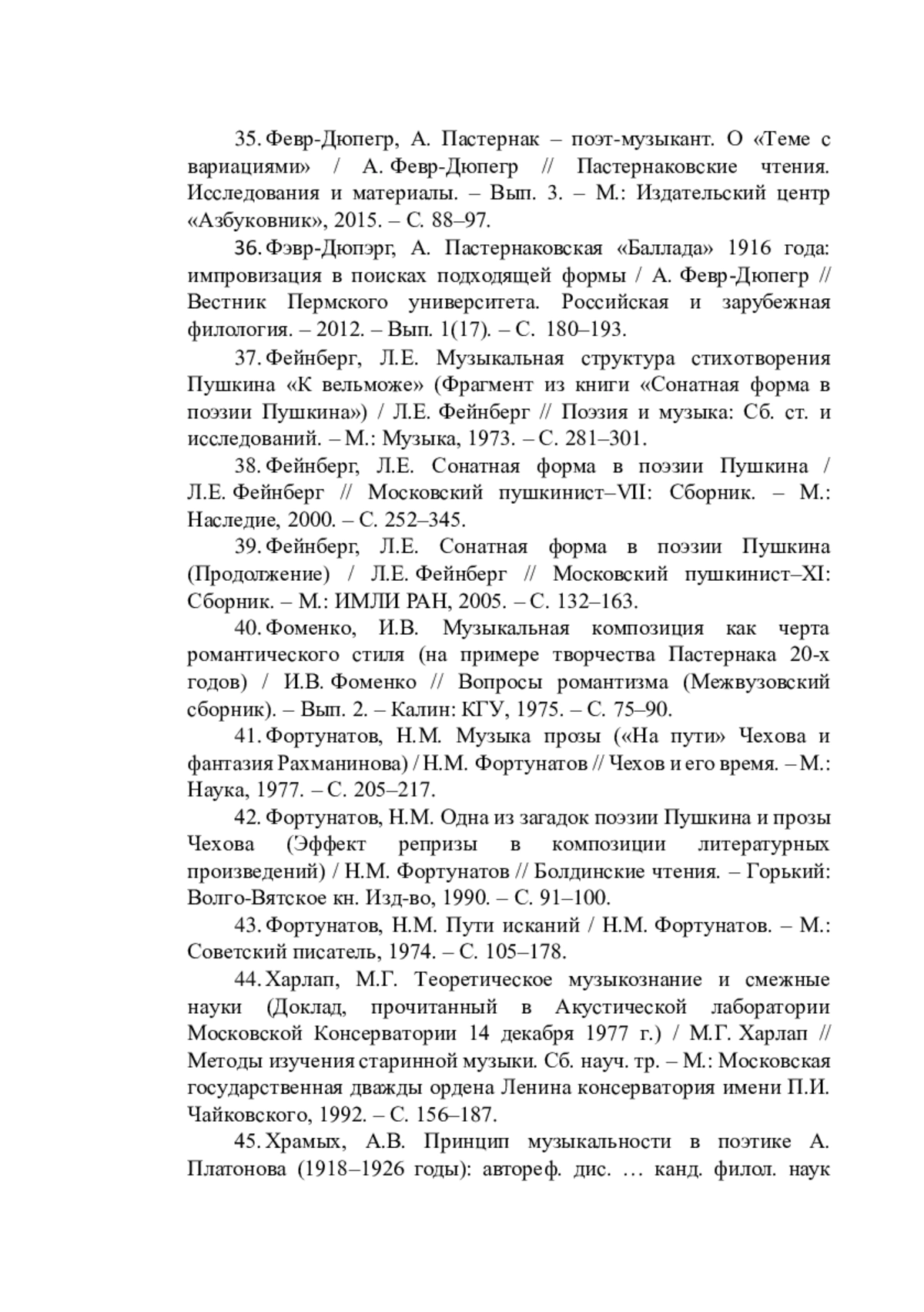 35. Февр-Дюпегр, А. Пастернак – поэт-музыкант. О «Теме с вариациями» / А. Февр-Дюпегр // Пастернаковские чтения. Исследования и материалы. – Вып. 3. – М.: Издательский центр «Азбуковник», 2015. – С. 88–97.

36. Фэвр-Дюпэрг, А. Пастернаковская «Баллада» 1916 года: импровизация в поисках подходящей формы / А. Февр-Дюпегр // Вестник Пермского университета. Российская и зарубежная филология. – 2012. – Вып. 1(17). – С. 180–193.

37. Фейнберг, Л.Е. Музыкальная структура стихотворения Пушкина «К вельможе» (Фрагмент из книги «Сонатная форма в поэзии Пушкина») / Л.Е. Фейнберг // Поэзия и музыка: Сб. ст. и исследований. – М.: Музыка, 1973. – С. 281–301.

38. Фейнберг, Л.Е. Сонатная форма в поэзии Пушкина / Л.Е. Фейнберг // Московский пушкинист–VII: Сборник. – М.: Наследие, 2000. – С. 252–345.

39. Фейнберг, Л.Е. Сонатная форма в поэзии Пушкина (Продолжение) / Л.Е. Фейнберг // Московский пушкинист–XI: Сборник. – М.: ИМЛИ РАН, 2005. – С. 132–163.

40. Фоменко, И.В. Музыкальная композиция как черта романтического стиля (на примере творчества Пастернака 20-х годов) / И.В. Фоменко // Вопросы романтизма (Межвузовский сборник). – Вып. 2. – Калин: КГУ, 1975. – С. 75–90.

41. Фортунатов, Н.М. Музыка прозы («На пути» Чехова и фантазия Рахманинова) / Н.М. Фортунатов // Чехов и его время. – М.: Наука, 1977. – С. 205–217.

42. Фортунатов, Н.М. Одна из загадок поэзии Пушкина и прозы Чехова (Эффект репризы в композиции литературных произведений) / Н.М. Фортунатов // Болдинские чтения. – Горький: Волго-Вятское кн. Изд-во, 1990. – С. 91–100.

43. Фортунатов, Н.М. Пути исканий / Н.М. Фортунатов. – М.: Советский писатель, 1974. – С. 105–178.

44. Харлап, М.Г. Теоретическое музыкознание и смежные науки (Доклад, прочитанный в Акустической лаборатории Московской Консерватории 14 декабря 1977 г.) / М.Г. Харлап // Методы изучения старинной музыки. Сб. науч. тр. – М.: Московская государственная дважды ордена Ленина консерватория имени П.И. Чайковского, 1992. – С. 156–187.

45. Храмых, А.В. Принцип музыкальности в поэтике А. Платонова (1918–1926 годы): автореф. дис. … канд. филол. наук